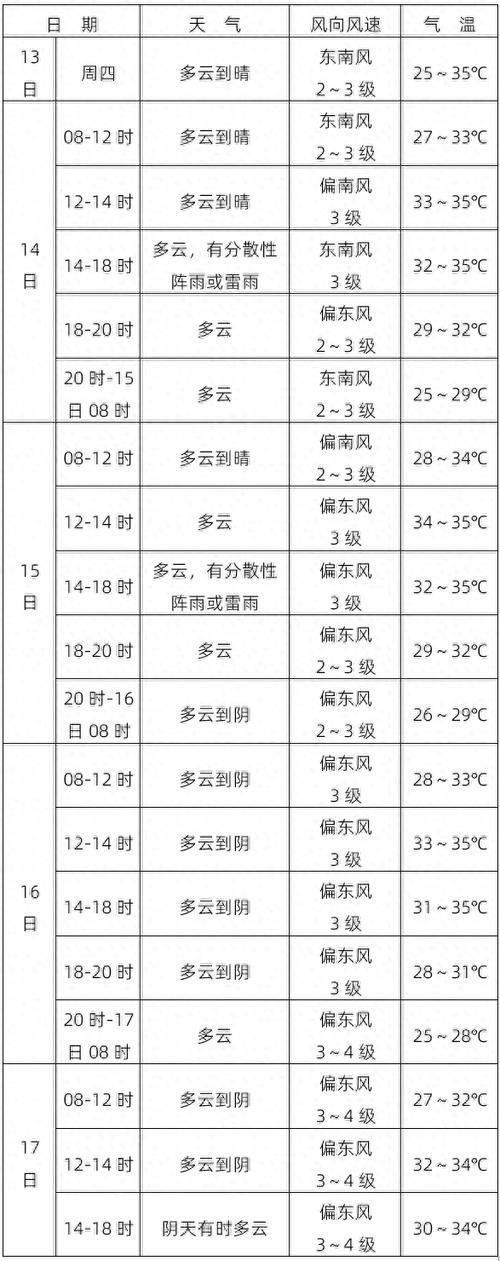 | 日　期 | | 天　气 | 风向风速 | 气　温 |
|---|---|---|---|---|
| 13日 | 周四 | 多云到晴 | 东南风 2～3级 | 25～35℃ |
| 14日 | 08-12时 | 多云到晴 | 东南风 2～3级 | 27～33℃ |
| | 12-14时 | 多云到晴 | 偏南风 3级 | 33～35℃ |
| | 14-18时 | 多云，有分散性阵雨或雷雨 | 东南风 3级 | 32～35℃ |
| | 18-20时 | 多云 | 偏东风 2～3级 | 29～32℃ |
| | 20时-15日08时 | 多云 | 东南风 2～3级 | 25～29℃ |
| 15日 | 08-12时 | 多云到晴 | 偏南风 2～3级 | 28～34℃ |
| | 12-14时 | 多云 | 偏东风 3级 | 34～35℃ |
| | 14-18时 | 多云，有分散性阵雨或雷雨 | 偏东风 3级 | 32～35℃ |
| | 18-20时 | 多云 | 偏东风 2～3级 | 29～32℃ |
| | 20时-16日08时 | 多云到阴 | 偏东风 2～3级 | 26～29℃ |
| 16日 | 08-12时 | 多云到阴 | 偏东风 3级 | 28～33℃ |
| | 12-14时 | 多云到阴 | 偏东风 3级 | 33～35℃ |
| | 14-18时 | 多云到阴 | 偏东风 3级 | 31～35℃ |
| | 18-20时 | 多云到阴 | 偏东风 3级 | 28～31℃ |
| | 20时-17日08时 | 多云 | 偏东风 3～4级 | 25～28℃ |
| 17日 | 08-12时 | 多云到阴 | 偏东风 3～4级 | 27～32℃ |
| | 12-14时 | 多云到阴 | 偏东风 3～4级 | 32～34℃ |
| | 14-18时 | 阴天有时多云 | 偏东风 3～4级 | 30～34℃ |